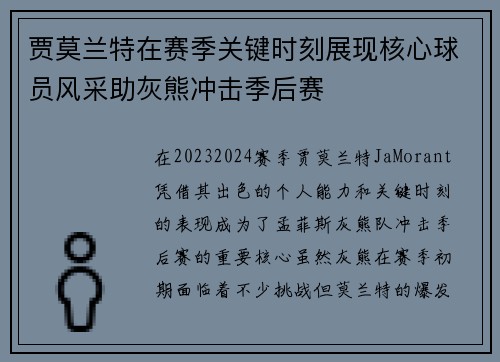 贾莫兰特在赛季关键时刻展现核心球员风采助灰熊冲击季后赛

在20232024赛季贾莫兰特JaMorant凭借其出色的个人能力和关键时刻的表现成为了孟菲斯灰熊队冲击季后赛的重要核心虽然灰熊在赛季初期面临着不少挑战但莫兰特的爆发